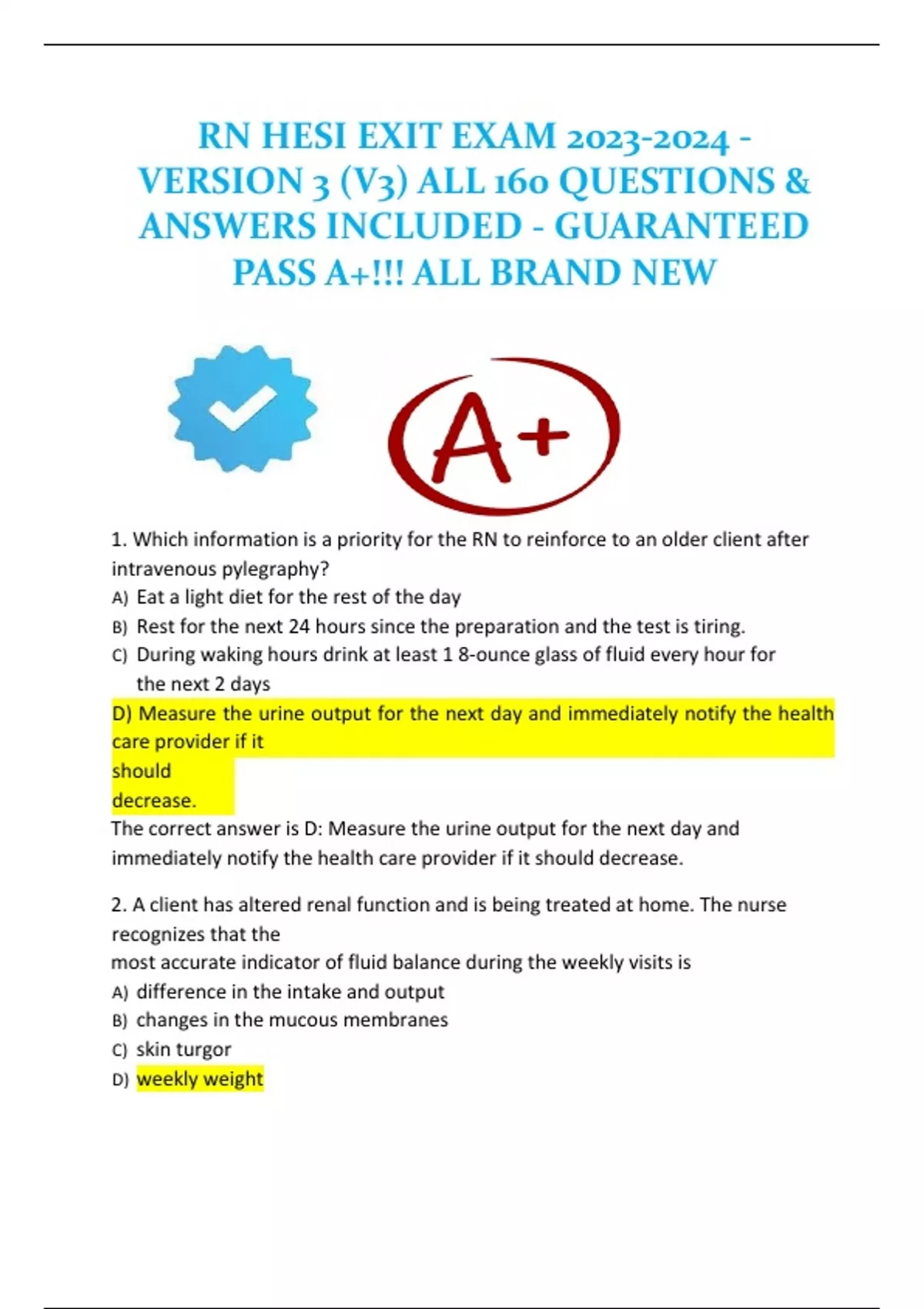 RN HESI EXIT EXAM 2023-2024 - VERSION 3 (V3) ALL 160 QUESTIONS & ANSWERS INCLUDED - GUARANTEED PASS A+!!! ALL BRAND NEW

A+

1. Which information is a priority for the RN to reinforce to an older client after intravenous pylegraphy?
A) Eat a light diet for the rest of the day
B) Rest for the next 24 hours since the preparation and the test is tiring.
C) During waking hours drink at least 1 8-ounce glass of fluid every hour for the next 2 days
D) Measure the urine output for the next day and immediately notify the health care provider if it should decrease.
The correct answer is D: Measure the urine output for the next day and immediately notify the health care provider if it should decrease.

2. A client has altered renal function and is being treated at home. The nurse recognizes that the most accurate indicator of fluid balance during the weekly visits is
A) difference in the intake and output
B) changes in the mucous membranes
C) skin turgor
D) weekly weight